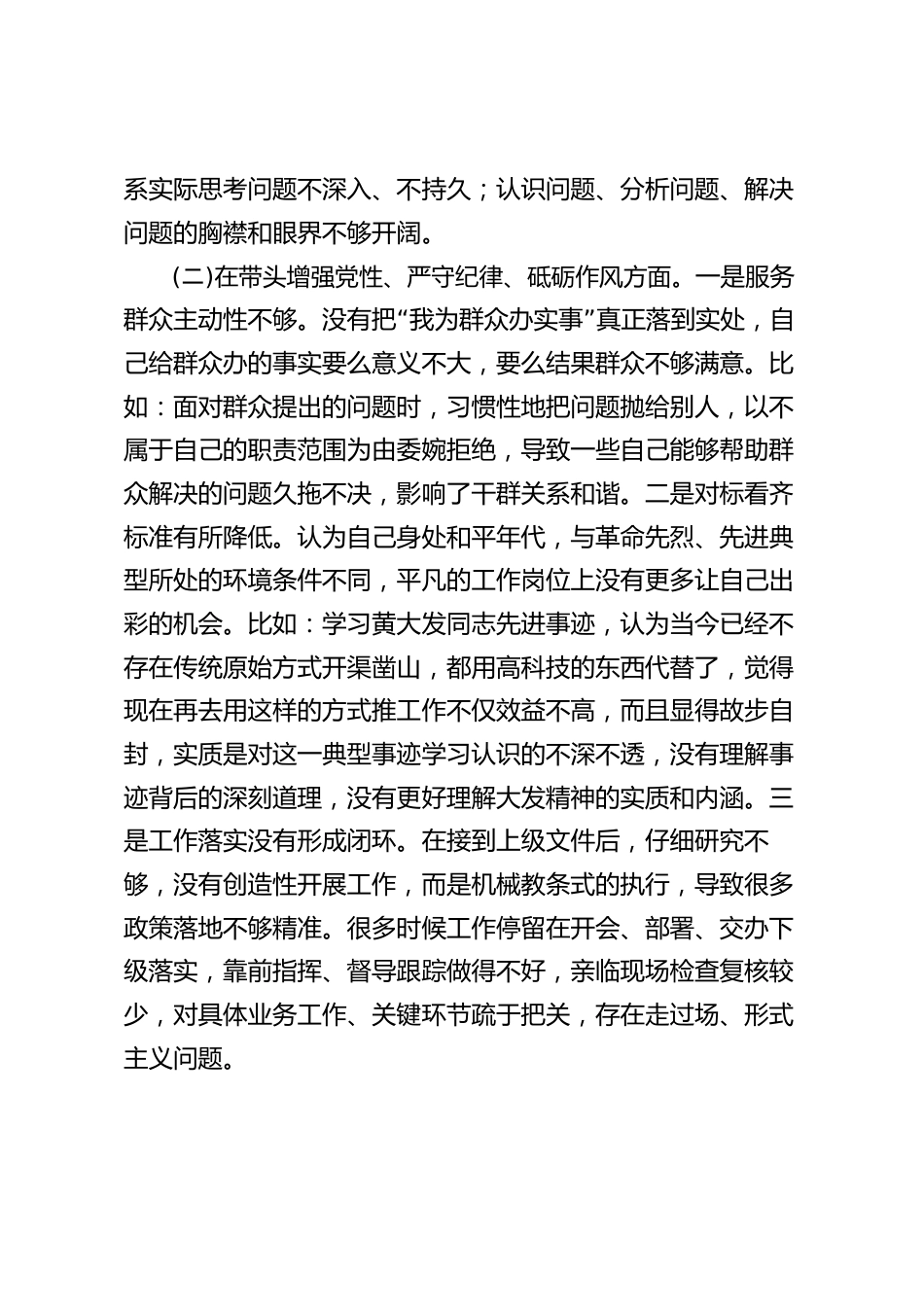 系实际思考问题不深入、不持久；认识问题、分析问题、解决问题的胸襟和眼界不够开阔。

(二)在带头增强党性、严守纪律、砥砺作风方面。一是服务群众主动性不够。没有把“我为群众办实事”真正落到实处，自己给群众办的事实要么意义不大，要么结果群众不够满意。比如：面对群众提出的问题时，习惯性地把问题抛给别人，以不属于自己的职责范围为由委婉拒绝，导致一些自己能够帮助群众解决的问题久拖不决，影响了干群关系和谐。二是对标看齐标准有所降低。认为自己身处和平年代，与革命先烈、先进典型所处的环境条件不同，平凡的工作岗位上没有更多让自己出彩的机会。比如：学习黄大发同志先进事迹，认为当今已经不存在传统原始方式开渠凿山，都用高科技的东西代替了，觉得现在再去用这样的方式推工作不仅效益不高，而且显得故步自封，实质是对这一典型事迹学习认识的不深不透，没有理解事迹背后的深刻道理，没有更好理解大发精神的实质和内涵。三是工作落实没有形成闭环。在接到上级文件后，仔细研究不够，没有创造性开展工作，而是机械教条式的执行，导致很多政策落地不够精准。很多时候工作停留在开会、部署、交办下级落实，靠前指挥、督导跟踪做得不好，亲临现场检查复核较少，对具体业务工作、关键环节疏于把关，存在走过场、形式主义问题。